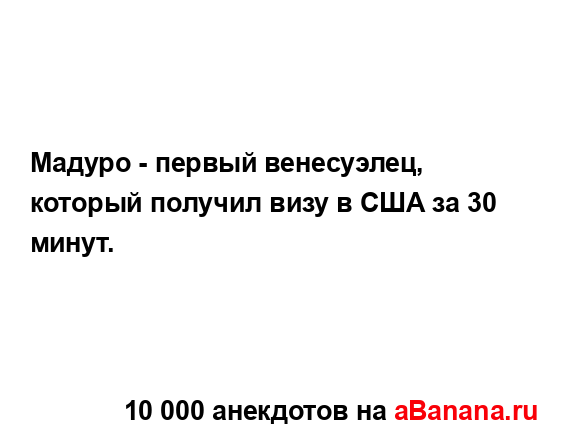 Мадуро - первый венесуэлец, который получил визу в США за 30 минут.

10 000 анекдотов на aBanana.ru